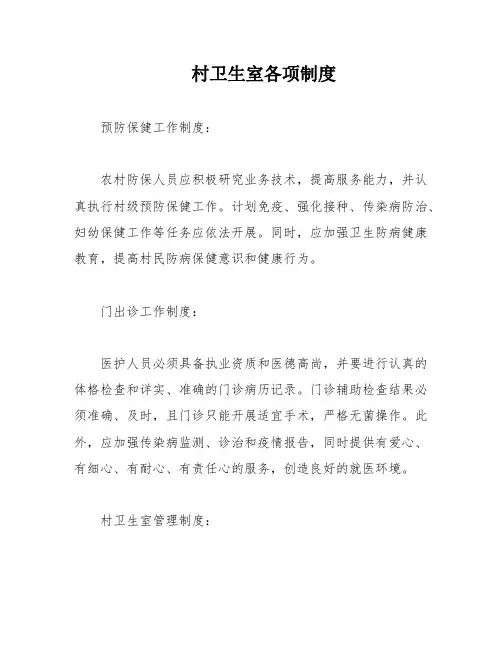 村卫生室各项制度

预防保健工作制度：

农村防保人员应积极研究业务技术，提高服务能力，并认真执行村级预防保健工作。计划免疫、强化接种、传染病防治、妇幼保健工作等任务应依法开展。同时，应加强卫生防病健康教育，提高村民防病保健意识和健康行为。

门出诊工作制度：

医护人员必须具备执业资质和医德高尚，并要进行认真的体格检查和详实、准确的门诊病历记录。门诊辅助检查结果必须准确、及时，且门诊只能开展适宜手术，严格无菌操作。此外，应加强传染病监测、诊治和疫情报告，同时提供有爱心、有细心、有耐心、有责任心的服务，创造良好的就医环境。

村卫生室管理制度：